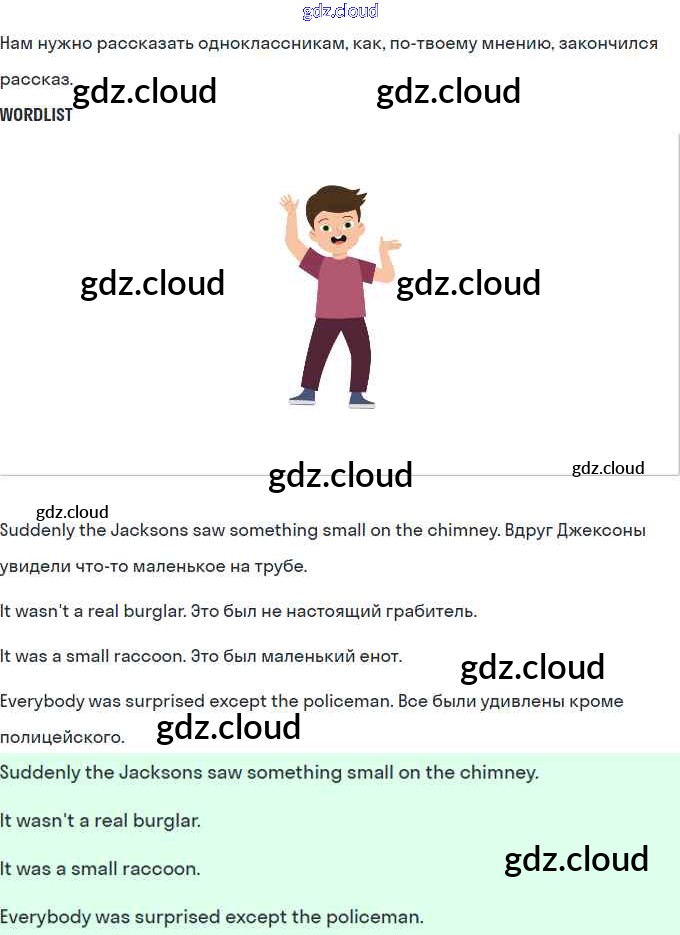 Нам нужно рассказать одноклассникам, как, по-твоему мнению, закончился рассказ.

WORDLIST

Suddenly the Jacksons saw something small on the chimney. Вдруг Джексоны увидели что-то маленькое на трубе.

It wasn't a real burglar. Это был не настоящий грабитель.

It was a small raccoon. Это был маленький енот.

Everybody was surprised except the policeman. Все были удивлены кроме полицейского.

Suddenly the Jacksons saw something small on the chimney.

It wasn't a real burglar.

It was a small raccoon.

Everybody was surprised except the policeman.

gdz.cloud